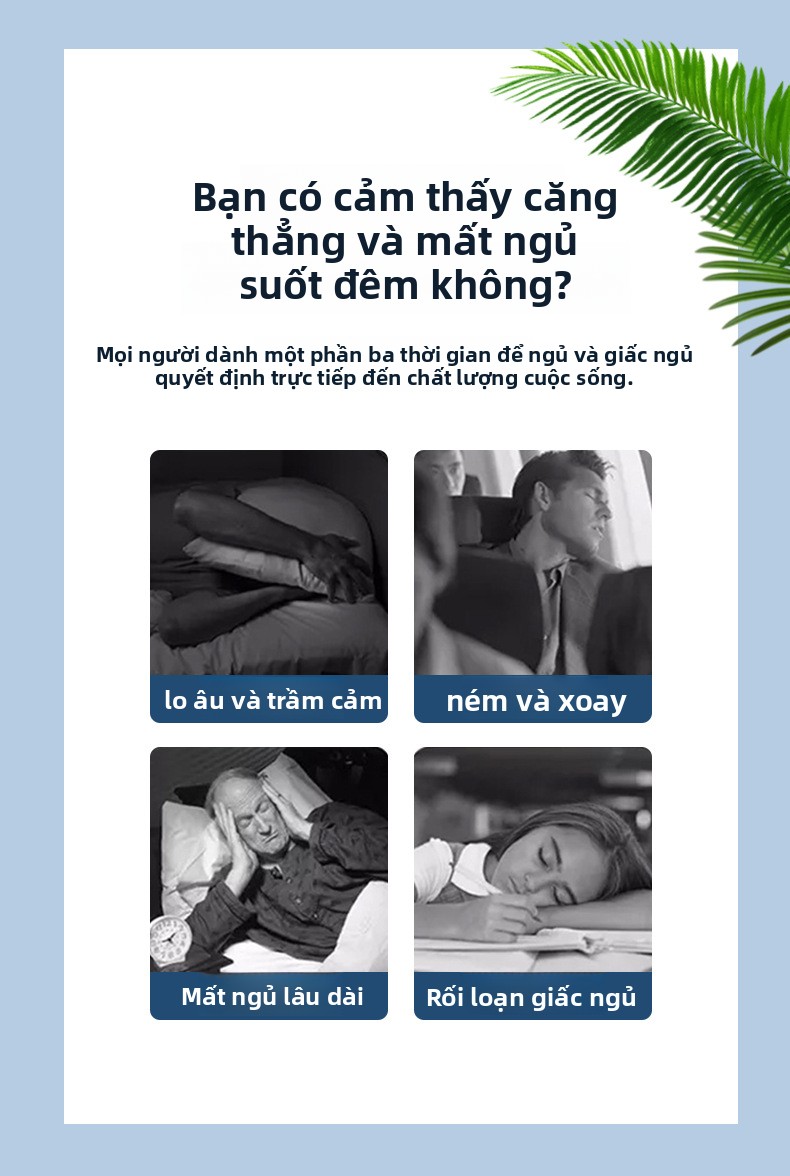 Bạn có cảm thấy căng thẳng và mất ngủ suốt đêm không?

Mọi người dành một phần ba thời gian để ngủ và giấc ngủ quyết định trực tiếp đến chất lượng cuộc sống.

lo âu và trầm cảm

ném và xoay

Mất ngủ lâu dài

Rối loạn giấc ngủ